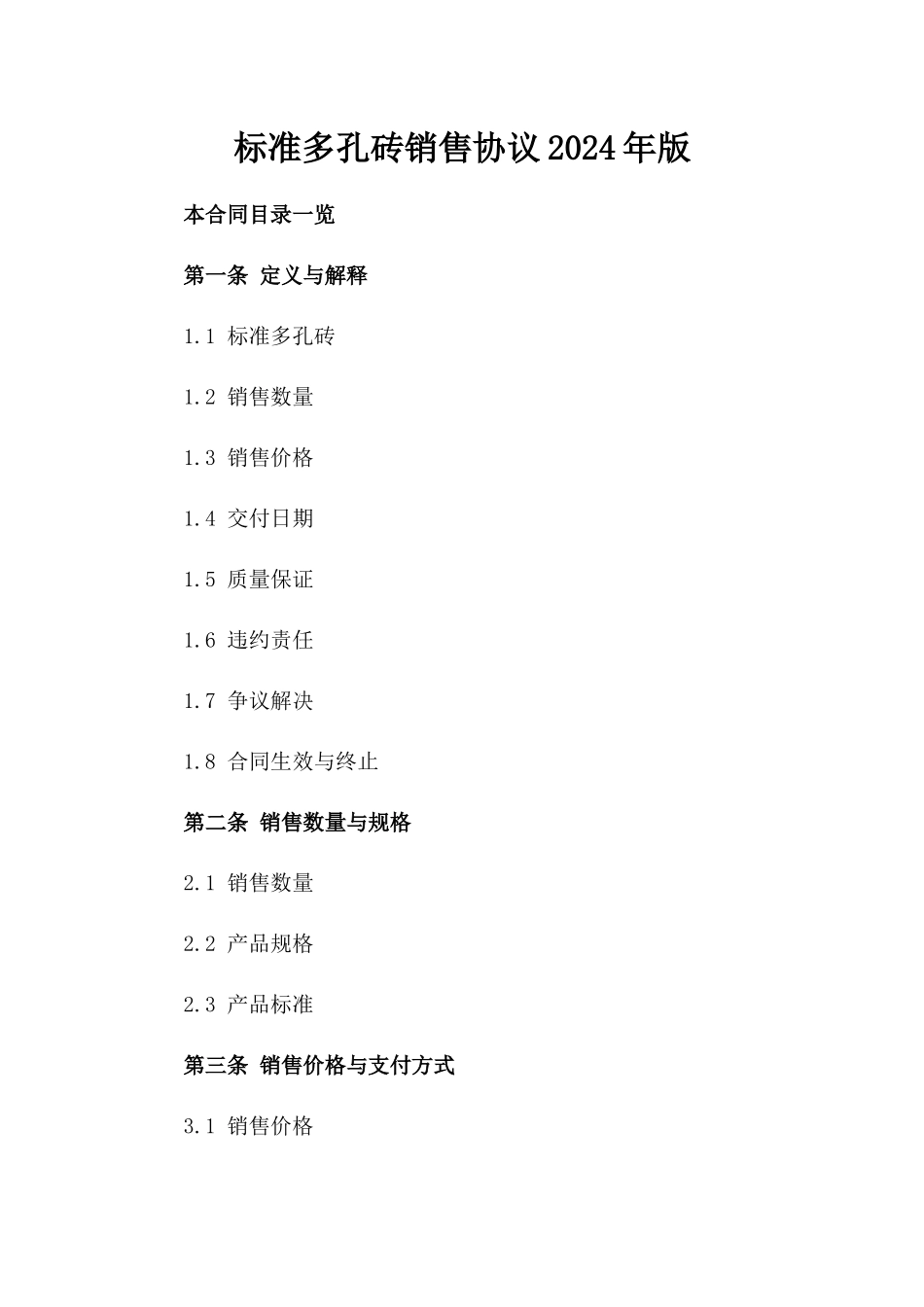 标准多孔砖销售协议2024年版

本合同目录一览

第一条 定义与解释

1.1 标准多孔砖

1.2 销售数量

1.3 销售价格

1.4 交付日期

1.5 质量保证

1.6 违约责任

1.7 争议解决

1.8 合同生效与终止

第二条 销售数量与规格

2.1 销售数量

2.2 产品规格

2.3 产品标准

第三条 销售价格与支付方式

3.1 销售价格